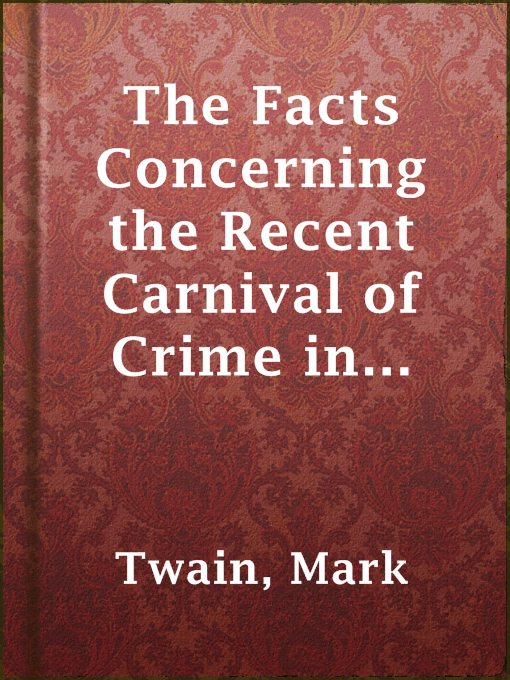 The Facts Concerning the Recent Carnival of Crime in...

Twain, Mark